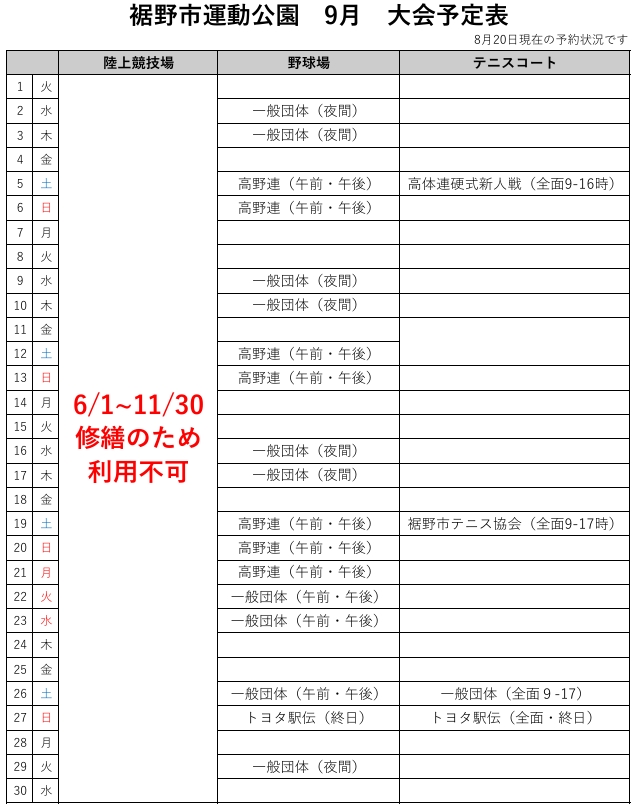 裾野市運動公園 9月 大会予定表

8月20日現在の予約状況です

| | | 陸上競技場 | 野球場 | テニスコート |
|---|---|---|---|---|
| 1 | 火 | 6/1~11/30 修繕のため 利用不可 | | |
| 2 | 水 | | 一般団体（夜間） | |
| 3 | 木 | | 一般団体（夜間） | |
| 4 | 金 | | | |
| 5 | 土 | | 高野連（午前・午後） | 高体連硬式新人戦（全面9-16時） |
| 6 | 日 | | 高野連（午前・午後） | |
| 7 | 月 | | | |
| 8 | 火 | | | |
| 9 | 水 | | 一般団体（夜間） | |
| 10 | 木 | | 一般団体（夜間） | |
| 11 | 金 | | | |
| 12 | 土 | | 高野連（午前・午後） | |
| 13 | 日 | | 高野連（午前・午後） | |
| 14 | 月 | | | |
| 15 | 火 | | | |
| 16 | 水 | | 一般団体（夜間） | |
| 17 | 木 | | 一般団体（夜間） | |
| 18 | 金 | | | |
| 19 | 土 | | 高野連（午前・午後） | 裾野市テニス協会（全面9-17時） |
| 20 | 日 | | 高野連（午前・午後） | |
| 21 | 月 | | 高野連（午前・午後） | |
| 22 | 火 | | 一般団体（午前・午後） | |
| 23 | 水 | | 一般団体（午前・午後） | |
| 24 | 木 | | | |
| 25 | 金 | | | |
| 26 | 土 | | 一般団体（午前・午後） | 一般団体（全面9-17） |
| 27 | 日 | | トヨタ駅伝（終日） | トヨタ駅伝（全面・終日） |
| 28 | 月 | | | |
| 29 | 火 | | 一般団体（夜間） | |
| 30 | 水 | | | |